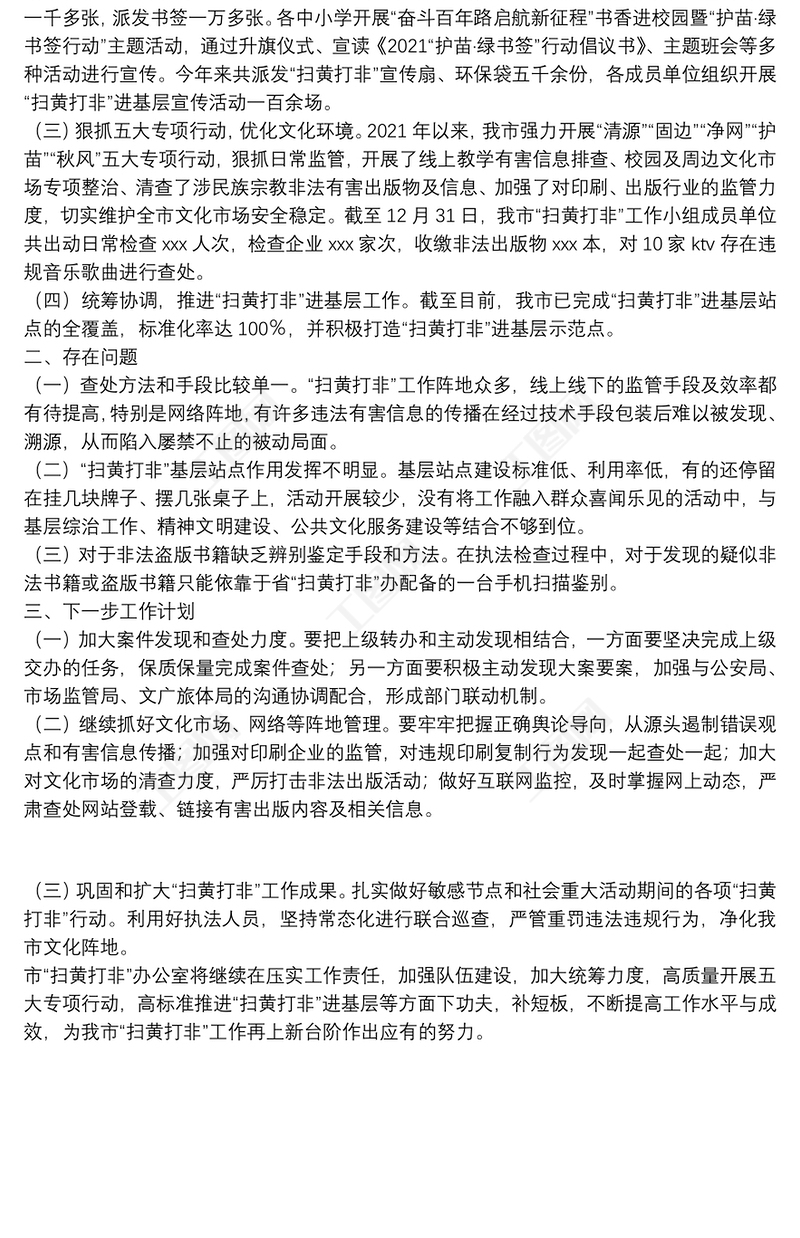 一千多张，派发书签一万多张。各中小学开展“奋斗百年路启航新征程”书香进校园暨“护苗·绿书签行动”主题活动，通过升旗仪式、宣读《2021“护苗·绿书签”行动倡议书》、主题班会等多种活动进行宣传。今年来共派发“扫黄打非”宣传扇、环保袋五千余份，各成员单位组织开展“扫黄打非”进基层宣传活动一百余场。

（三）狠抓五大专项行动，优化文化环境。2021 年以来，我市强力开展“清源”“固边”“净网”“护苗”“秋风”五大专项行动，狠抓日常监管，开展了线上教学有害信息排查、校园及周边文化市场专项整治、清查了涉民族宗教非法有害出版物及信息、加强了对印刷、出版行业的监管力度，切实维护全市文化市场安全稳定。截至 12 月 31 日，我市“扫黄打非”工作小组成员单位共出动日常检查 xxx 人次，检查企业 xxx 家次，收缴非法出版物 xxx 本，对 10 家 ktv 存在违规音乐歌曲进行查处。

（四）统筹协调，推进“扫黄打非”进基层工作。截至目前，我市已完成“扫黄打非”进基层站点的全覆盖，标准化率达 100%，并积极打造“扫黄打非”进基层示范点。

二、存在问题

（一）查处方法和手段比较单一。“扫黄打非”工作阵地众多，线上线下的监管手段及效率都有待提高，特别是网络阵地，有许多违法有害信息的传播在经过技术手段包装后难以被发现、溯源，从而陷入屡禁不止的被动局面。

（二）“扫黄打非”基层站点作用发挥不明显。基层站点建设标准低、利用率低，有的还停留在挂几块牌子、摆几张桌子上，活动开展较少，没有将工作融入群众喜闻乐见的活动中，与基层综治工作、精神文明建设、公共文化服务建设等结合不够到位。

（三）对于非法盗版书籍缺乏辨别鉴定手段和方法。在执法检查过程中，对于发现的疑似非法书籍或盗版书籍只能依靠于省“扫黄打非”办配备的一台手机扫描鉴别。

三、下一步工作计划

（一）加大案件发现和查处力度。要把上级转办和主动发现相结合，一方面要坚决完成上级交办的任务，保质保量完成案件查处；另一方面要积极主动发现大案要案，加强与公安局、市场监管局、文广旅体局的沟通协调配合，形成部门联动机制。

（二）继续抓好文化市场、网络等阵地管理。要牢牢把握正确舆论导向，从源头遏制错误观点和有害信息传播；加强对印刷企业的监管，对违规印刷复制行为发现一起查处一起；加大对文化市场的清查力度，严厉打击非法出版活动；做好互联网监控，及时掌握网上动态，严肃查处网站登载、链接有害出版内容及相关信息。

（三）巩固和扩大“扫黄打非”工作成果。扎实做好敏感节点和社会重大活动期间的各项“扫黄打非”行动。利用好执法人员，坚持常态化进行联合巡查，严管重罚违法违规行为，净化我市文化阵地。

市“扫黄打非”办公室将继续在压实工作责任，加强队伍建设，加大统筹力度，高质量开展五大专项行动，高标准推进“扫黄打非”进基层等方面下功夫，补短板，不断提高工作水平与成效，为我市“扫黄打非”工作再上新台阶作出应有的努力。